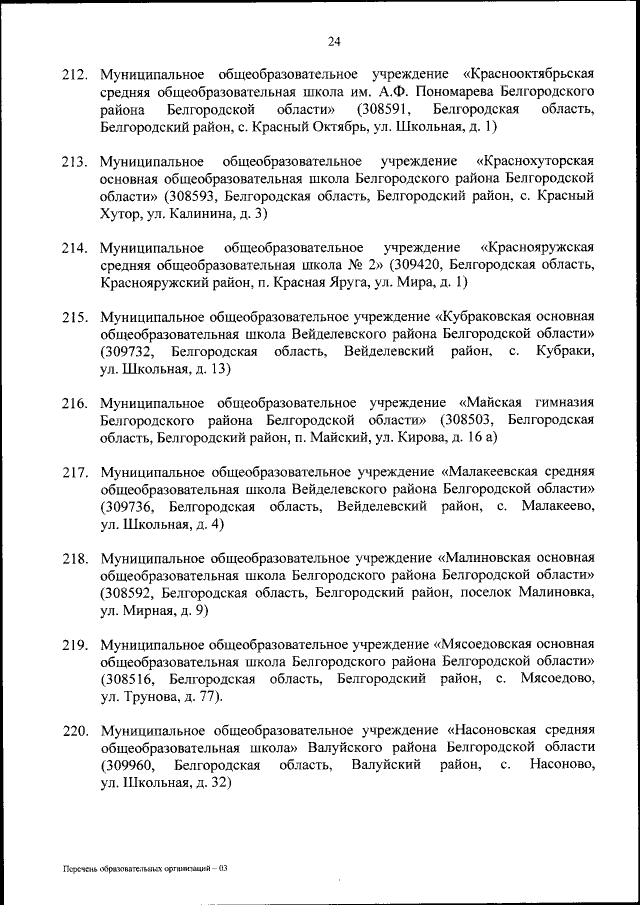 24

212. Муниципальное общеобразовательное учреждение «Краснооктябрьская средняя общеобразовательная школа им. А.Ф. Пономарева Белгородского района Белгородской области» (308591, Белгородская область, Белгородский район, с. Красный Октябрь, ул. Школьная, д. 1)

213. Муниципальное общеобразовательное учреждение «Краснохуторская основная общеобразовательная школа Белгородского района Белгородской области» (308593, Белгородская область, Белгородский район, с. Красный Хутор, ул. Калинина, д. 3)

214. Муниципальное общеобразовательное учреждение «Краснояружская средняя общеобразовательная школа № 2» (309420, Белгородская область, Краснояружский район, п. Красная Яруга, ул. Мира, д. 1)

215. Муниципальное общеобразовательное учреждение «Кубраковская основная общеобразовательная школа Вейделевского района Белгородской области» (309732, Белгородская область, Вейделевский район, с. Кубраки, ул. Школьная, д. 13)

216. Муниципальное общеобразовательное учреждение «Майская гимназия Белгородского района Белгородской области» (308503, Белгородская область, Белгородский район, п. Майский, ул. Кирова, д. 16 а)

217. Муниципальное общеобразовательное учреждение «Малакеевская средняя общеобразовательная школа Вейделевского района Белгородской области» (309736, Белгородская область, Вейделевский район, с. Малакеево, ул. Школьная, д. 4)

218. Муниципальное общеобразовательное учреждение «Малиновская основная общеобразовательная школа Белгородского района Белгородской области» (308592, Белгородская область, Белгородский район, поселок Малиновка, ул. Мирная, д. 9)

219. Муниципальное общеобразовательное учреждение «Мясоедовская основная общеобразовательная школа Белгородского района Белгородской области» (308516, Белгородская область, Белгородский район, с. Мясоедово, ул. Трунова, д. 77).

220. Муниципальное общеобразовательное учреждение «Насоновская средняя общеобразовательная школа» Валуйского района Белгородской области (309960, Белгородская область, Валуйский район, с. Насоново, ул. Школьная, д. 32)

Перечень образовательных организаций – 03